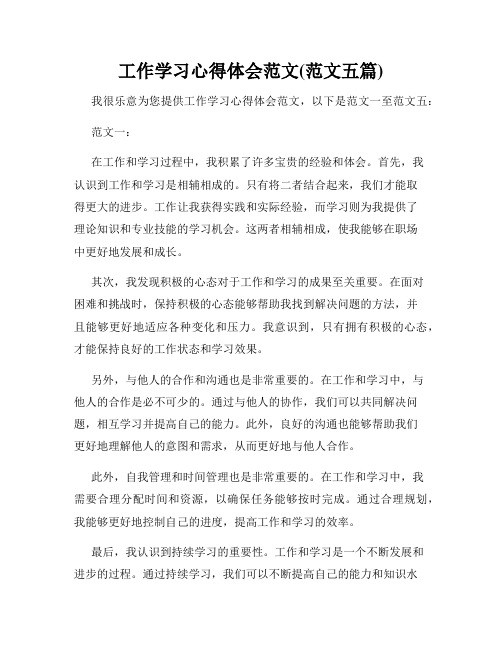 工作学习心得体会范文(范文五篇)

我很乐意为您提供工作学习心得体会范文，以下是范文一至范文五：

范文一：

在工作和学习过程中，我积累了许多宝贵的经验和体会。首先，我认识到工作和学习是相辅相成的。只有将二者结合起来，我们才能取得更大的进步。工作让我获得实践和实际经验，而学习则为我提供了理论知识和专业技能的学习机会。这两者相辅相成，使我能够在职场中更好地发展和成长。

其次，我发现积极的心态对于工作和学习的成果至关重要。在面对困难和挑战时，保持积极的心态能够帮助我找到解决问题的方法，并且能够更好地适应各种变化和压力。我意识到，只有拥有积极的心态，才能保持良好的工作状态和学习效果。

另外，与他人的合作和沟通也是非常重要的。在工作和学习中，与他人的合作是必不可少的。通过与他人的协作，我们可以共同解决问题，相互学习并提高自己的能力。此外，良好的沟通也能够帮助我们更好地理解他人的意图和需求，从而更好地与他人合作。

此外，自我管理和时间管理也是非常重要的。在工作和学习中，我需要合理分配时间和资源，以确保任务能够按时完成。通过合理规划，我能够更好地控制自己的进度，提高工作和学习的效率。

最后，我认识到持续学习的重要性。工作和学习是一个不断发展和进步的过程。通过持续学习，我们可以不断提高自己的能力和知识水